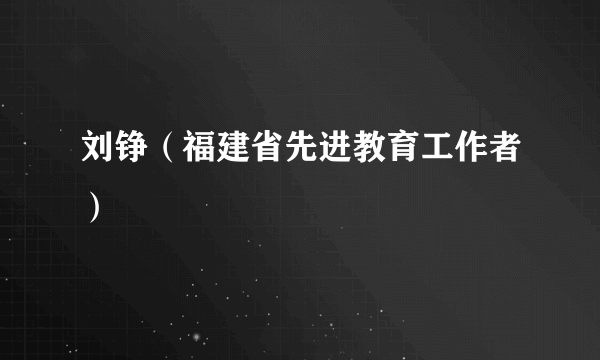 刘铮（福建省先进教育工作者）